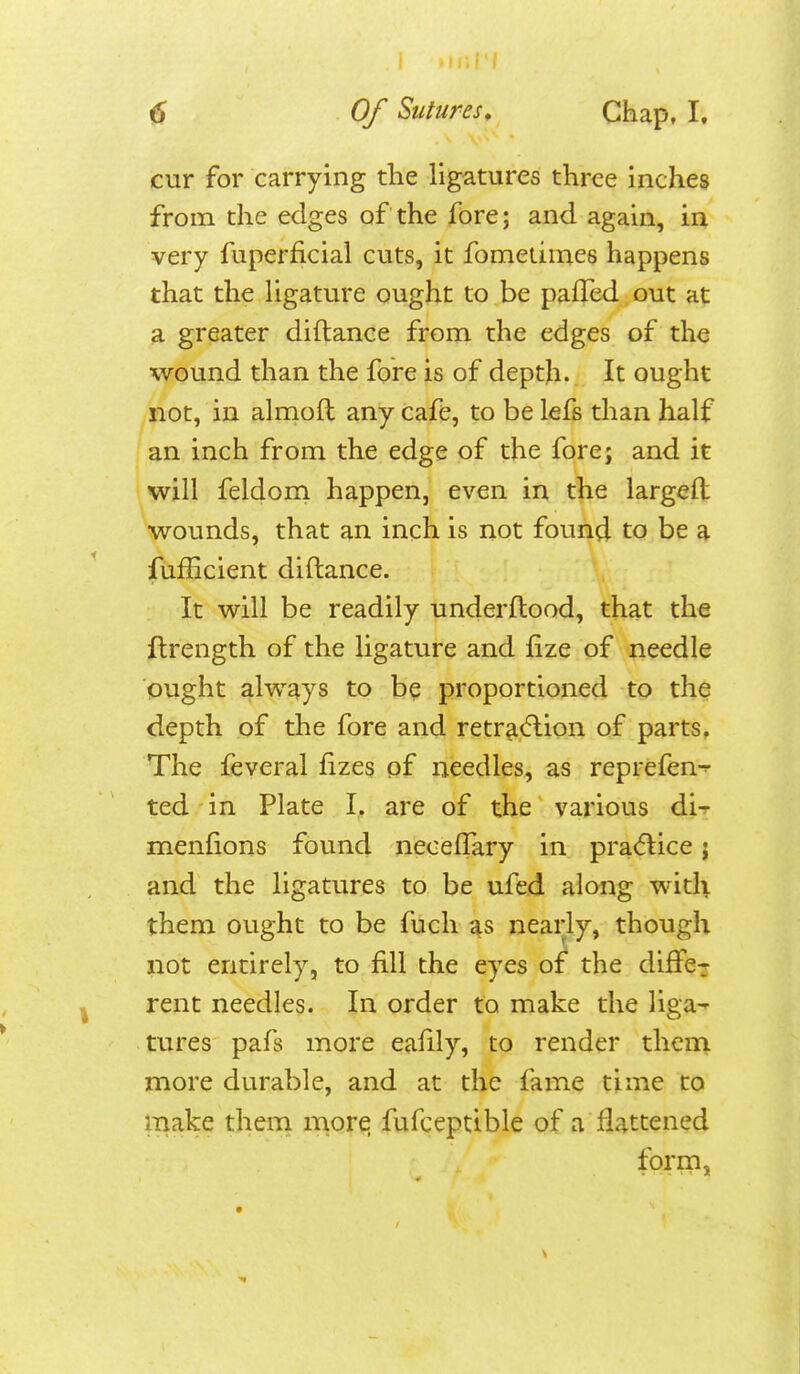 6 Of Sutures. Chap. I.

cur for carrying the ligatures three inches from the edges of the fore; and again, in very fuperficial cuts, it fometimes happens that the ligature ought to be paffed out at a greater diftance from the edges of the wound than the fore is of depth. It ought not, in almoft any cafe, to be lefs than half an inch from the edge of the fore; and it will feldom happen, even in the largeft wounds, that an inch is not found to be a fufficient diftance.

It will be readily underftood, that the ftrength of the ligature and fize of needle ought always to be proportioned to the depth of the fore and retraction of parts. The feveral fizes of needles, as reprefented in Plate I. are of the various dimenfions found neceffary in practice; and the ligatures to be ufed along with them ought to be fuch as nearly, though not entirely, to fill the eyes of the different needles. In order to make the ligatures pafs more eafily, to render them more durable, and at the fame time to make them more fufceptible of a flattened form,